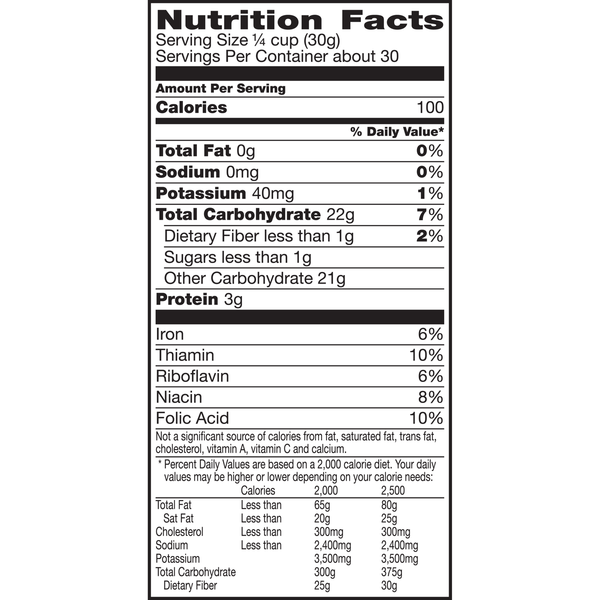 Nutrition Facts
Serving Size ¼ cup (30g)
Servings Per Container about 30

Amount Per Serving
Calories 100

% Daily Value*

Total Fat 0g 0%
Sodium 0mg 0%
Potassium 40mg 1%
Total Carbohydrate 22g 7%
Dietary Fiber less than 1g 2%
Sugars less than 1g
Other Carbohydrate 21g
Protein 3g

Iron 6%
Thiamin 10%
Riboflavin 6%
Niacin 8%
Folic Acid 10%

Not a significant source of calories from fat, saturated fat, trans fat, cholesterol, vitamin A, vitamin C and calcium.

* Percent Daily Values are based on a 2,000 calorie diet. Your daily values may be higher or lower depending on your calorie needs:

| | Calories | 2,000 | 2,500 |
|---|---|---|---|
| Total Fat | Less than | 65g | 80g |
| Sat Fat | Less than | 20g | 25g |
| Cholesterol | Less than | 300mg | 300mg |
| Sodium | Less than | 2,400mg | 2,400mg |
| Potassium | | 3,500mg | 3,500mg |
| Total Carbohydrate | | 300g | 375g |
| Dietary Fiber | | 25g | 30g |